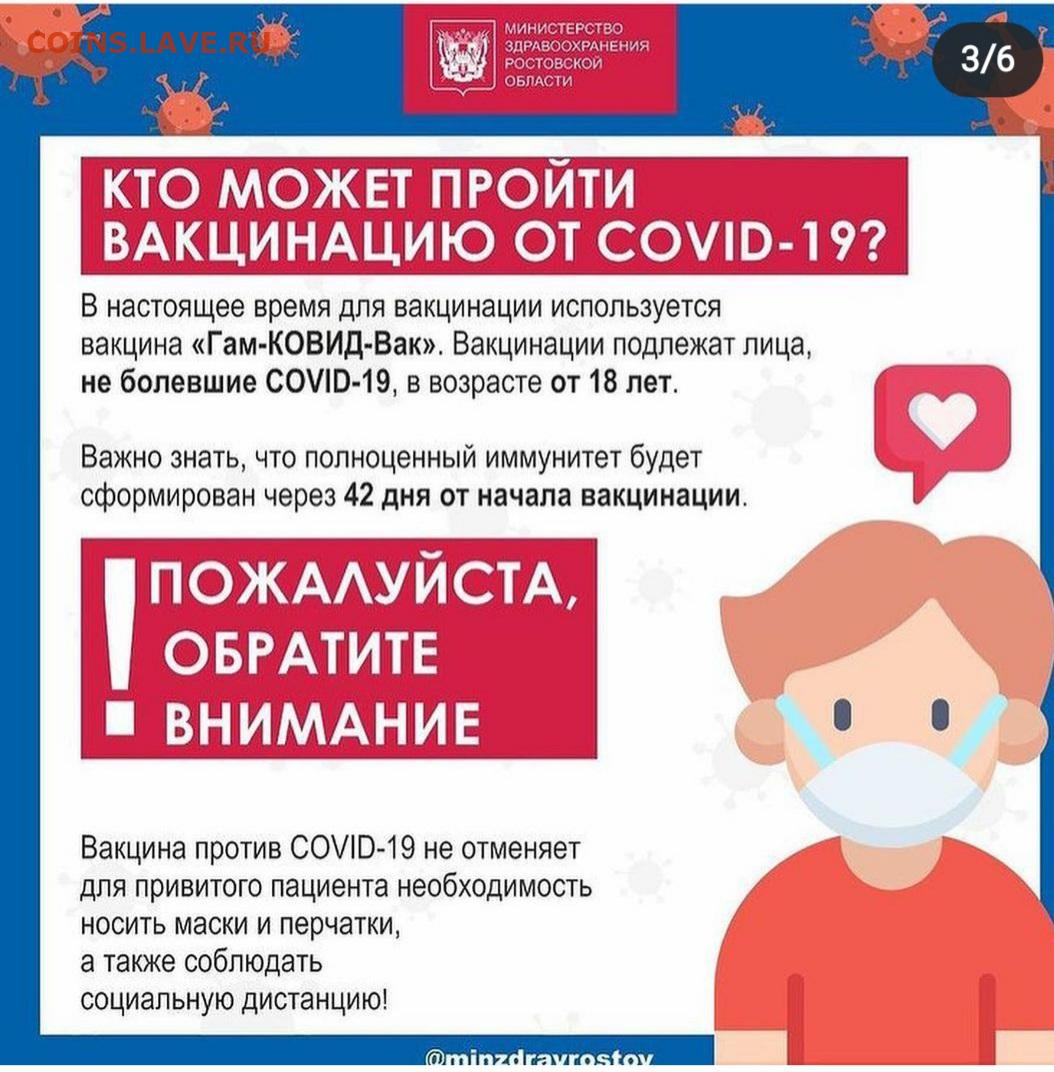 COINS.LAVE.RU

МИНИСТЕРСТВО ЗДРАВООХРАНЕНИЯ РОСТОВСКОЙ ОБЛАСТИ

3/6

КТО МОЖЕТ ПРОЙТИ ВАКЦИНАЦИЮ ОТ COVID-19?

В настоящее время для вакцинации используется вакцина «Гам-КОВИД-Вак». Вакцинации подлежат лица, не болевшие COVID-19, в возрасте от 18 лет.

Важно знать, что полноценный иммунитет будет сформирован через 42 дня от начала вакцинации.

! ПОЖАЛУЙСТА, ОБРАТИТЕ ВНИМАНИЕ

Вакцина против COVID-19 не отменяет для привитого пациента необходимость носить маски и перчатки, а также соблюдать социальную дистанцию!

@minzdravrostov